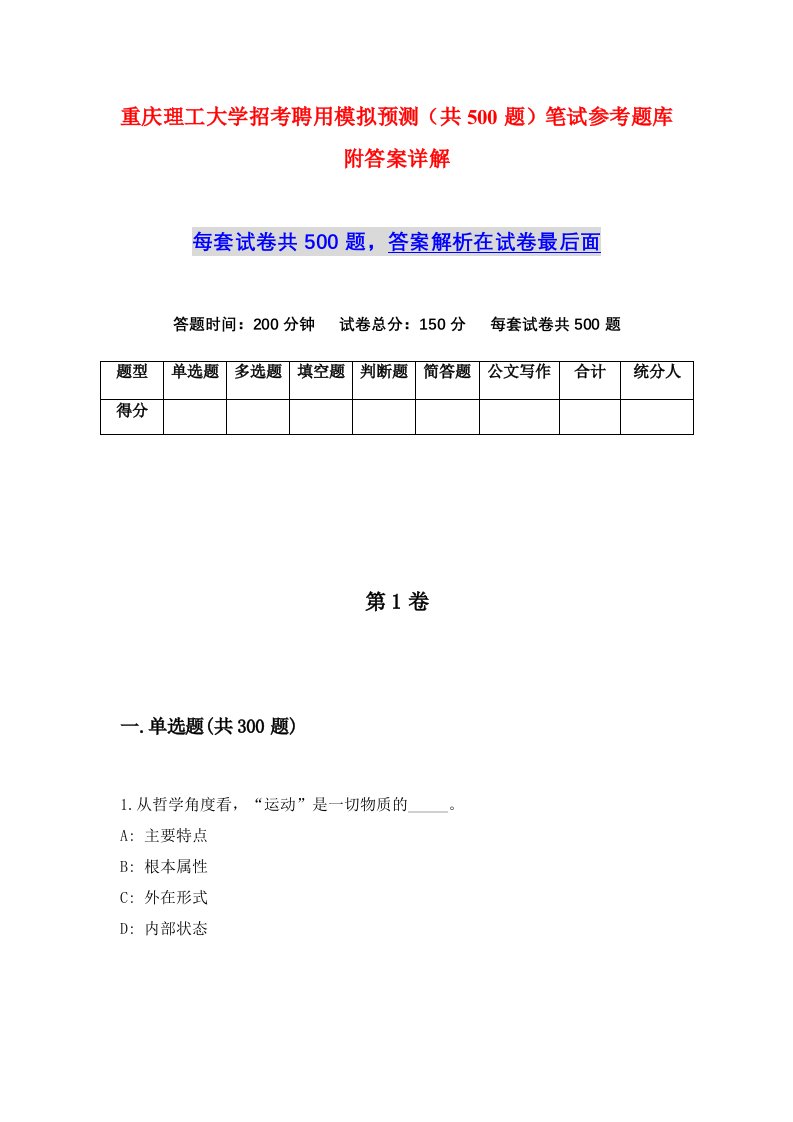 重庆理工大学招考聘用模拟预测（共 500 题）笔试参考题库附答案详解

每套试卷共 500 题，答案解析在试卷最后面

答题时间：200 分钟　试卷总分：150 分　每套试卷共 500 题

| 题型 | 单选题 | 多选题 | 填空题 | 判断题 | 简答题 | 公文写作 | 合计 | 统分人 |
|---|---|---|---|---|---|---|---|---|
| 得分 | | | | | | | | |

第 1 卷

一.单选题(共 300 题)

1.从哲学角度看，“运动”是一切物质的_____。
A: 主要特点
B: 根本属性
C: 外在形式
D: 内部状态